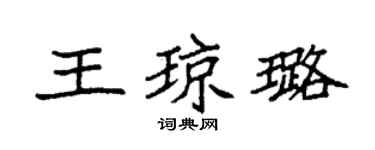 王琼璐
词典网